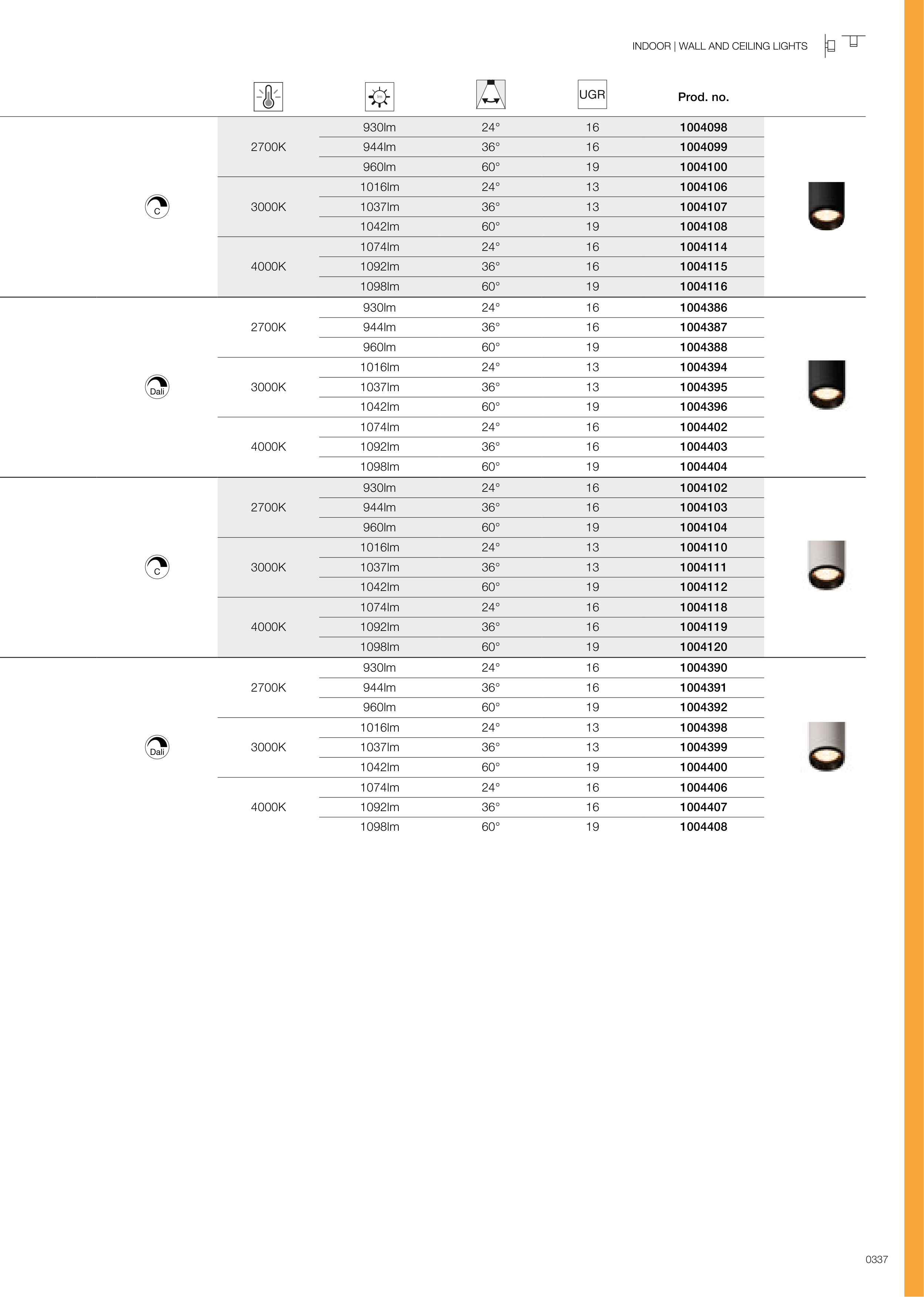 INDOOR | WALL AND CEILING LIGHTS

| | | lm | | UGR | Prod. no. |
|---|---|---|---|---|---|
| C | 2700K | 930lm | 24° | 16 | 1004098 |
| | | 944lm | 36° | 16 | 1004099 |
| | | 960lm | 60° | 19 | 1004100 |
| | 3000K | 1016lm | 24° | 13 | 1004106 |
| | | 1037lm | 36° | 13 | 1004107 |
| | | 1042lm | 60° | 19 | 1004108 |
| | 4000K | 1074lm | 24° | 16 | 1004114 |
| | | 1092lm | 36° | 16 | 1004115 |
| | | 1098lm | 60° | 19 | 1004116 |
| Dali | 2700K | 930lm | 24° | 16 | 1004386 |
| | | 944lm | 36° | 16 | 1004387 |
| | | 960lm | 60° | 19 | 1004388 |
| | 3000K | 1016lm | 24° | 13 | 1004394 |
| | | 1037lm | 36° | 13 | 1004395 |
| | | 1042lm | 60° | 19 | 1004396 |
| | 4000K | 1074lm | 24° | 16 | 1004402 |
| | | 1092lm | 36° | 16 | 1004403 |
| | | 1098lm | 60° | 19 | 1004404 |
| C | 2700K | 930lm | 24° | 16 | 1004102 |
| | | 944lm | 36° | 16 | 1004103 |
| | | 960lm | 60° | 19 | 1004104 |
| | 3000K | 1016lm | 24° | 13 | 1004110 |
| | | 1037lm | 36° | 13 | 1004111 |
| | | 1042lm | 60° | 19 | 1004112 |
| | 4000K | 1074lm | 24° | 16 | 1004118 |
| | | 1092lm | 36° | 16 | 1004119 |
| | | 1098lm | 60° | 19 | 1004120 |
| Dali | 2700K | 930lm | 24° | 16 | 1004390 |
| | | 944lm | 36° | 16 | 1004391 |
| | | 960lm | 60° | 19 | 1004392 |
| | 3000K | 1016lm | 24° | 13 | 1004398 |
| | | 1037lm | 36° | 13 | 1004399 |
| | | 1042lm | 60° | 19 | 1004400 |
| | 4000K | 1074lm | 24° | 16 | 1004406 |
| | | 1092lm | 36° | 16 | 1004407 |
| | | 1098lm | 60° | 19 | 1004408 |

0337